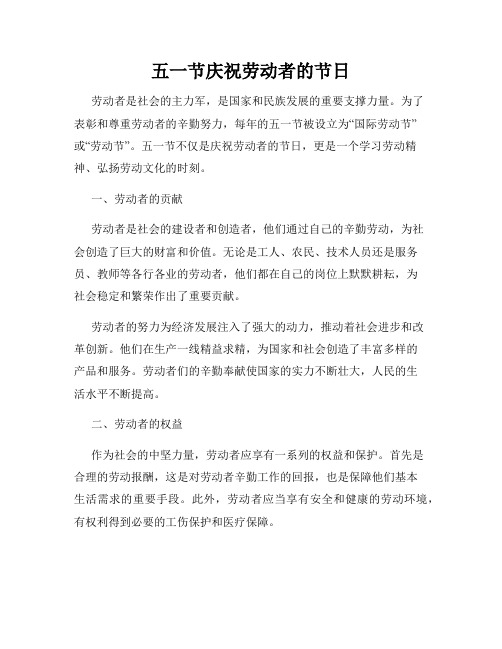 五一节庆祝劳动者的节日

劳动者是社会的主力军，是国家和民族发展的重要支撑力量。为了表彰和尊重劳动者的辛勤努力，每年的五一节被设立为“国际劳动节”或“劳动节”。五一节不仅是庆祝劳动者的节日，更是一个学习劳动精神、弘扬劳动文化的时刻。

一、劳动者的贡献

劳动者是社会的建设者和创造者，他们通过自己的辛勤劳动，为社会创造了巨大的财富和价值。无论是工人、农民、技术人员还是服务员、教师等各行各业的劳动者，他们都在自己的岗位上默默耕耘，为社会稳定和繁荣作出了重要贡献。

劳动者的努力为经济发展注入了强大的动力，推动着社会进步和改革创新。他们在生产一线精益求精，为国家和社会创造了丰富多样的产品和服务。劳动者们的辛勤奉献使国家的实力不断壮大，人民的生活水平不断提高。

二、劳动者的权益

作为社会的中坚力量，劳动者应享有一系列的权益和保护。首先是合理的劳动报酬，这是对劳动者辛勤工作的回报，也是保障他们基本生活需求的重要手段。此外，劳动者应当享有安全和健康的劳动环境，有权利得到必要的工伤保护和医疗保障。